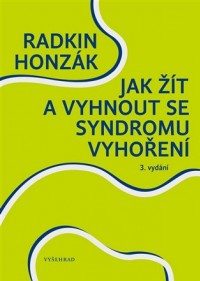 RADKIN HONZÁK

JAK ŽÍT A VYHNOUT SE SYNDROMU VYHOŘENÍ

3. vydání

VYŠEHRAD